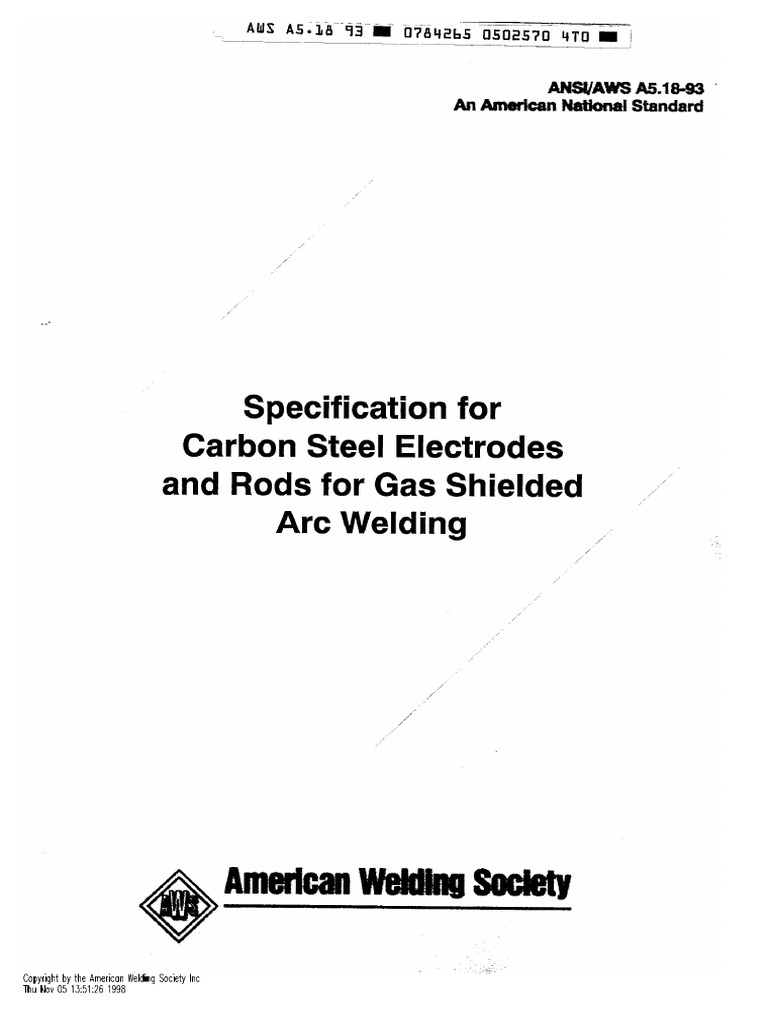 AWS A5.18 93 ■ 0784265 0502570 4T0 ■

ANSI/AWS A5.18-93
An American National Standard

Specification for Carbon Steel Electrodes and Rods for Gas Shielded Arc Welding

AWS

American Welding Society

Copyright by the American Welding Society Inc
Thu Nov 05 13:51:26 1998